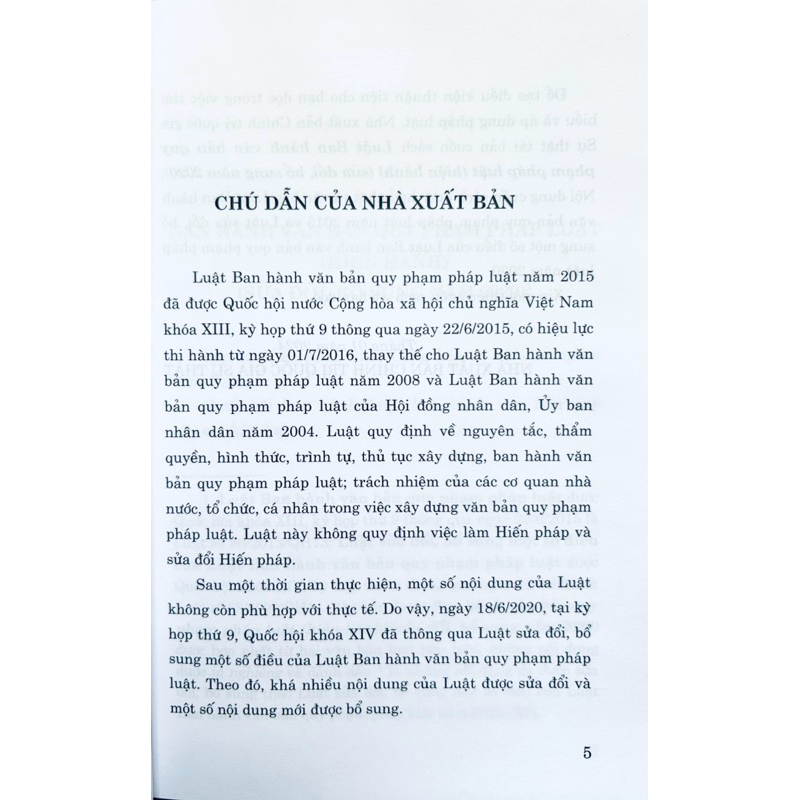 CHÚ DẪN CỦA NHÀ XUẤT BẢN

Luật Ban hành văn bản quy phạm pháp luật năm 2015 đã được Quốc hội nước Cộng hòa xã hội chủ nghĩa Việt Nam khóa XIII, kỳ họp thứ 9 thông qua ngày 22/6/2015, có hiệu lực thi hành từ ngày 01/7/2016, thay thế cho Luật Ban hành văn bản quy phạm pháp luật năm 2008 và Luật Ban hành văn bản quy phạm pháp luật của Hội đồng nhân dân, Ủy ban nhân dân năm 2004. Luật quy định về nguyên tắc, thẩm quyền, hình thức, trình tự, thủ tục xây dựng, ban hành văn bản quy phạm pháp luật; trách nhiệm của các cơ quan nhà nước, tổ chức, cá nhân trong việc xây dựng văn bản quy phạm pháp luật. Luật này không quy định việc làm Hiến pháp và sửa đổi Hiến pháp.

Sau một thời gian thực hiện, một số nội dung của Luật không còn phù hợp với thực tế. Do vậy, ngày 18/6/2020, tại kỳ họp thứ 9, Quốc hội khóa XIV đã thông qua Luật sửa đổi, bổ sung một số điều của Luật Ban hành văn bản quy phạm pháp luật. Theo đó, khá nhiều nội dung của Luật được sửa đổi và một số nội dung mới được bổ sung.

5